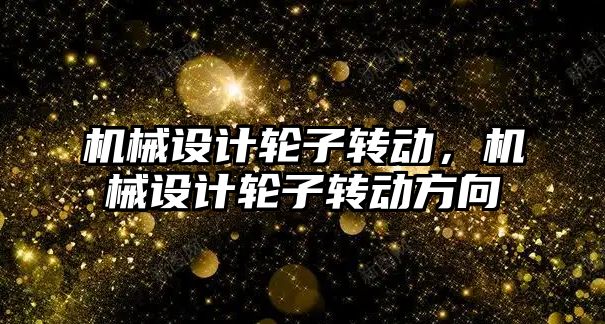 机械设计轮子转动，机械设计轮子转动方向